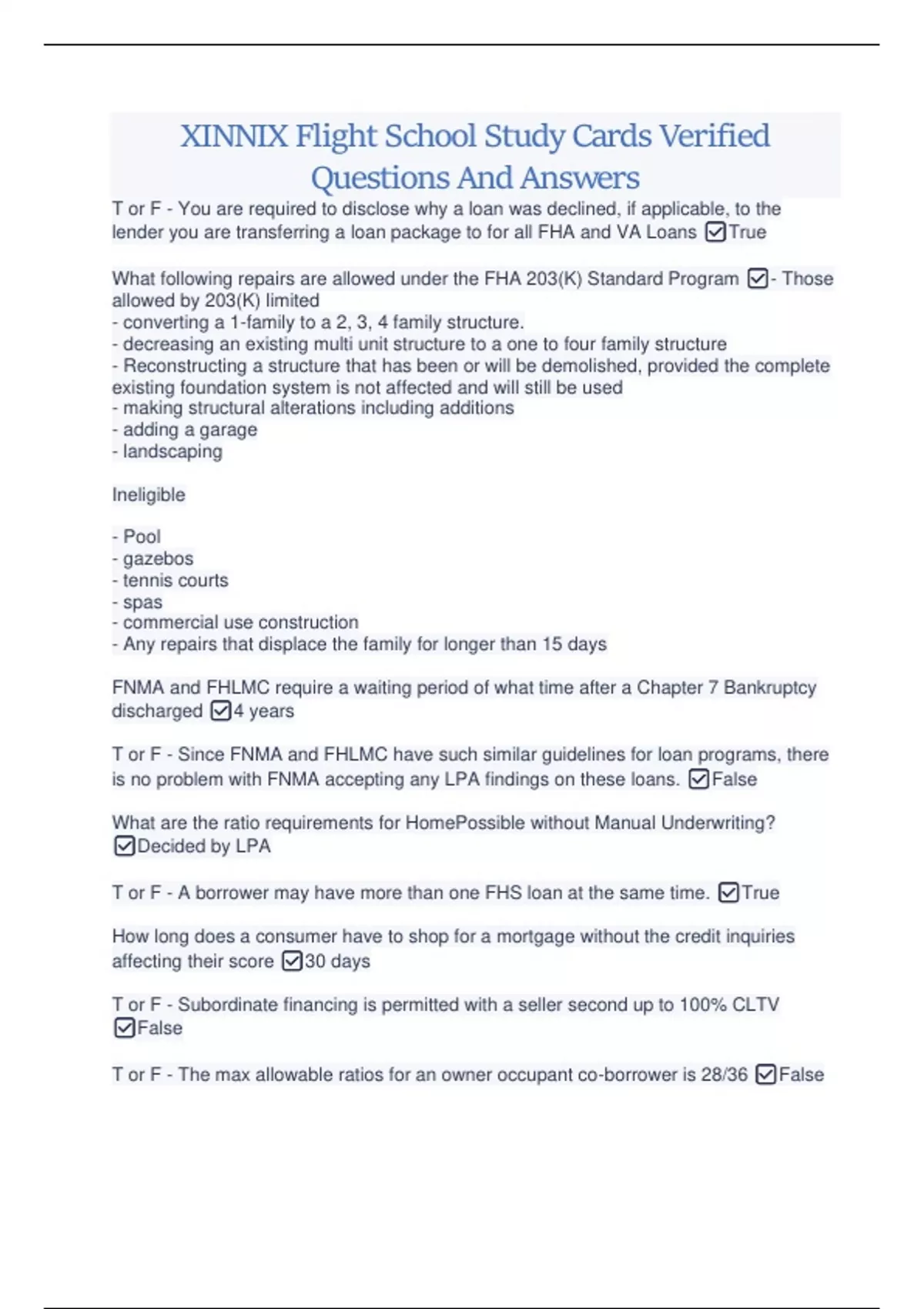 XINNIX Flight School Study Cards Verified Questions And Answers

T or F - You are required to disclose why a loan was declined, if applicable, to the lender you are transferring a loan package to for all FHA and VA Loans ☑True

What following repairs are allowed under the FHA 203(K) Standard Program ☑- Those allowed by 203(K) limited
- converting a 1-family to a 2, 3, 4 family structure.
- decreasing an existing multi unit structure to a one to four family structure
- Reconstructing a structure that has been or will be demolished, provided the complete existing foundation system is not affected and will still be used
- making structural alterations including additions
- adding a garage
- landscaping

Ineligible

- Pool
- gazebos
- tennis courts
- spas
- commercial use construction
- Any repairs that displace the family for longer than 15 days

FNMA and FHLMC require a waiting period of what time after a Chapter 7 Bankruptcy discharged ☑4 years

T or F - Since FNMA and FHLMC have such similar guidelines for loan programs, there is no problem with FNMA accepting any LPA findings on these loans. ☑False

What are the ratio requirements for HomePossible without Manual Underwriting? ☑Decided by LPA

T or F - A borrower may have more than one FHS loan at the same time. ☑True

How long does a consumer have to shop for a mortgage without the credit inquiries affecting their score ☑30 days

T or F - Subordinate financing is permitted with a seller second up to 100% CLTV ☑False

T or F - The max allowable ratios for an owner occupant co-borrower is 28/36 ☑False